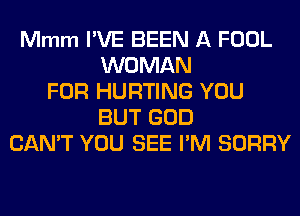 Mmm I'VE BEEN A FOOL
WOMAN
FOR HURTING YOU
BUT GOD
CAN'T YOU SEE I'M SORRY